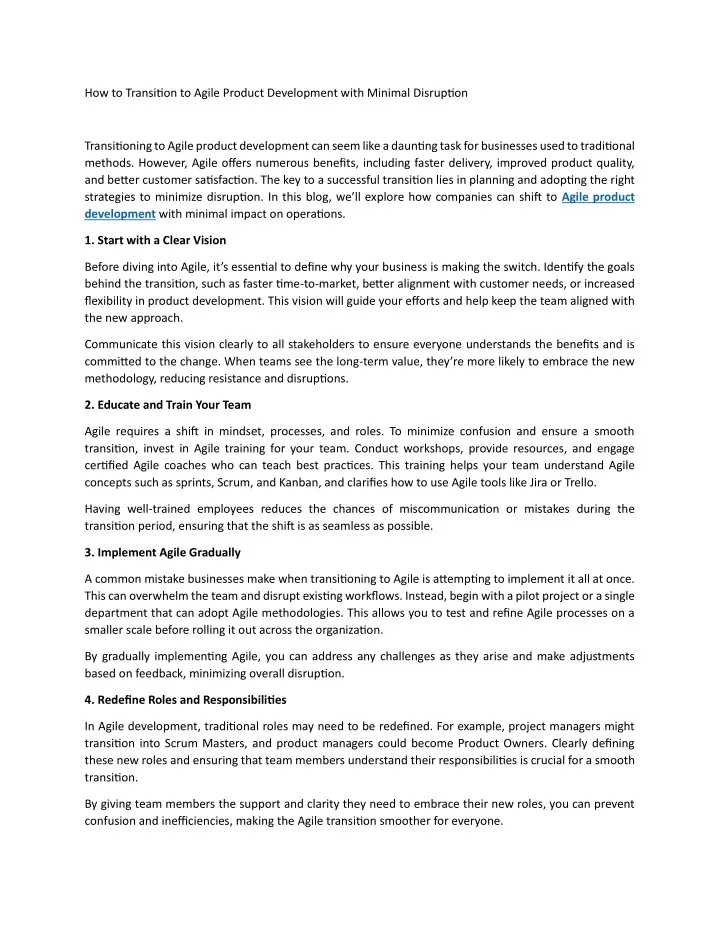 How to Transition to Agile Product Development with Minimal Disruption

Transitioning to Agile product development can seem like a daunting task for businesses used to traditional methods. However, Agile offers numerous benefits, including faster delivery, improved product quality, and better customer satisfaction. The key to a successful transition lies in planning and adopting the right strategies to minimize disruption. In this blog, we'll explore how companies can shift to Agile product development with minimal impact on operations.

1. Start with a Clear Vision

Before diving into Agile, it's essential to define why your business is making the switch. Identify the goals behind the transition, such as faster time-to-market, better alignment with customer needs, or increased flexibility in product development. This vision will guide your efforts and help keep the team aligned with the new approach.

Communicate this vision clearly to all stakeholders to ensure everyone understands the benefits and is committed to the change. When teams see the long-term value, they're more likely to embrace the new methodology, reducing resistance and disruptions.

2. Educate and Train Your Team

Agile requires a shift in mindset, processes, and roles. To minimize confusion and ensure a smooth transition, invest in Agile training for your team. Conduct workshops, provide resources, and engage certified Agile coaches who can teach best practices. This training helps your team understand Agile concepts such as sprints, Scrum, and Kanban, and clarifies how to use Agile tools like Jira or Trello.

Having well-trained employees reduces the chances of miscommunication or mistakes during the transition period, ensuring that the shift is as seamless as possible.

3. Implement Agile Gradually

A common mistake businesses make when transitioning to Agile is attempting to implement it all at once. This can overwhelm the team and disrupt existing workflows. Instead, begin with a pilot project or a single department that can adopt Agile methodologies. This allows you to test and refine Agile processes on a smaller scale before rolling it out across the organization.

By gradually implementing Agile, you can address any challenges as they arise and make adjustments based on feedback, minimizing overall disruption.

4. Redefine Roles and Responsibilities

In Agile development, traditional roles may need to be redefined. For example, project managers might transition into Scrum Masters, and product managers could become Product Owners. Clearly defining these new roles and ensuring that team members understand their responsibilities is crucial for a smooth transition.

By giving team members the support and clarity they need to embrace their new roles, you can prevent confusion and inefficiencies, making the Agile transition smoother for everyone.